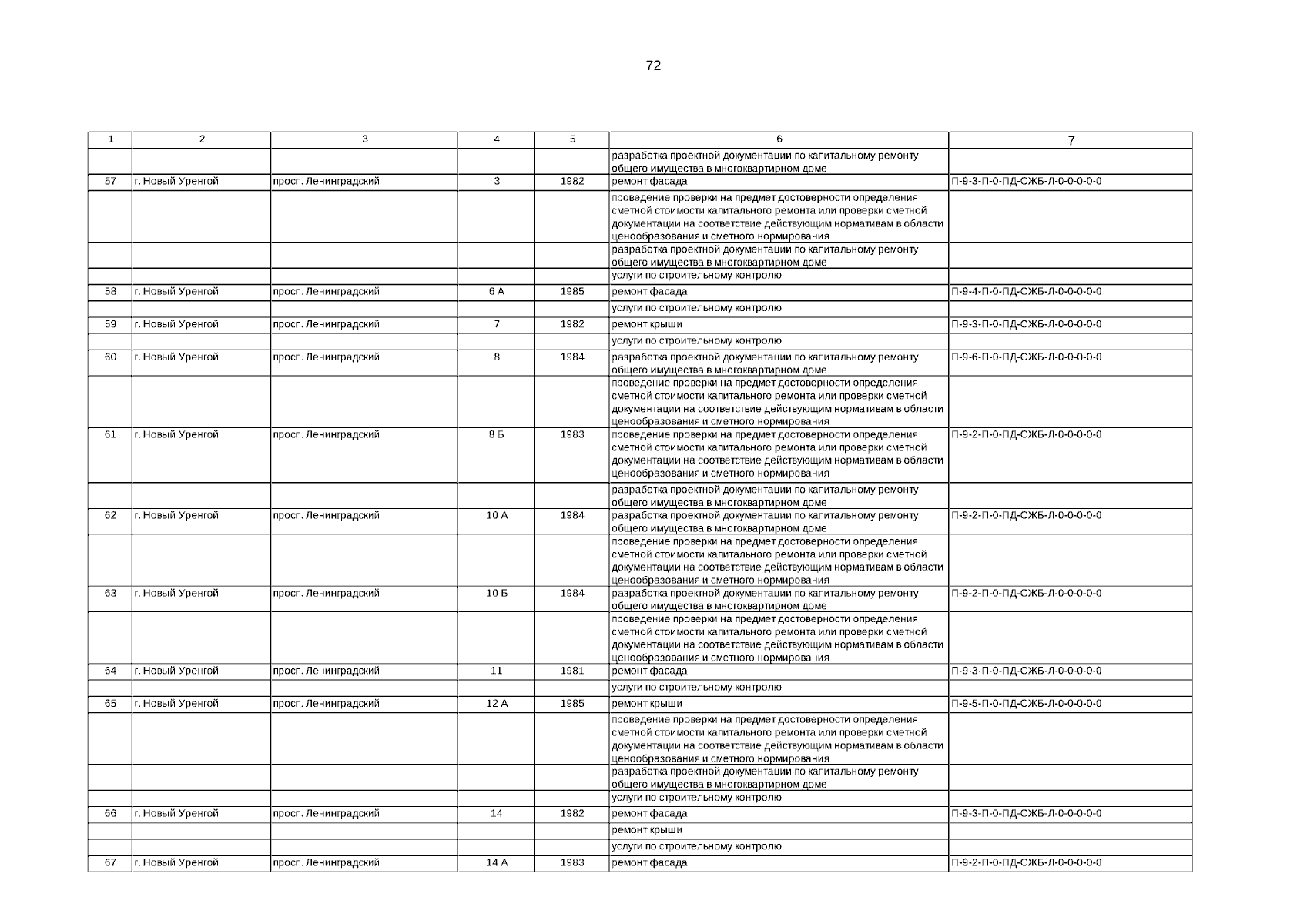 72

| 1 | 2 | 3 | 4 | 5 | 6 | 7 |
|---|---|---|---|---|---|---|
| | | | | | разработка проектной документации по капитальному ремонту общего имущества в многоквартирном доме | |
| 57 | г. Новый Уренгой | просп. Ленинградский | 3 | 1982 | ремонт фасада | П-9-3-П-0-ПД-СЖБ-Л-0-0-0-0-0 |
| | | | | | проведение проверки на предмет достоверности определения сметной стоимости капитального ремонта или проверки сметной документации на соответствие действующим нормативам в области ценообразования и сметного нормирования | |
| | | | | | разработка проектной документации по капитальному ремонту общего имущества в многоквартирном доме | |
| | | | | | услуги по строительному контролю | |
| 58 | г. Новый Уренгой | просп. Ленинградский | 6 А | 1985 | ремонт фасада | П-9-4-П-0-ПД-СЖБ-Л-0-0-0-0-0 |
| | | | | | услуги по строительному контролю | |
| 59 | г. Новый Уренгой | просп. Ленинградский | 7 | 1982 | ремонт крыши | П-9-3-П-0-ПД-СЖБ-Л-0-0-0-0-0 |
| | | | | | услуги по строительному контролю | |
| 60 | г. Новый Уренгой | просп. Ленинградский | 8 | 1984 | разработка проектной документации по капитальному ремонту общего имущества в многоквартирном доме | П-9-6-П-0-ПД-СЖБ-Л-0-0-0-0-0 |
| | | | | | проведение проверки на предмет достоверности определения сметной стоимости капитального ремонта или проверки сметной документации на соответствие действующим нормативам в области ценообразования и сметного нормирования | |
| 61 | г. Новый Уренгой | просп. Ленинградский | 8 Б | 1983 | проведение проверки на предмет достоверности определения сметной стоимости капитального ремонта или проверки сметной документации на соответствие действующим нормативам в области ценообразования и сметного нормирования | П-9-2-П-0-ПД-СЖБ-Л-0-0-0-0-0 |
| | | | | | разработка проектной документации по капитальному ремонту общего имущества в многоквартирном доме | |
| 62 | г. Новый Уренгой | просп. Ленинградский | 10 А | 1984 | разработка проектной документации по капитальному ремонту общего имущества в многоквартирном доме | П-9-2-П-0-ПД-СЖБ-Л-0-0-0-0-0 |
| | | | | | проведение проверки на предмет достоверности определения сметной стоимости капитального ремонта или проверки сметной документации на соответствие действующим нормативам в области ценообразования и сметного нормирования | |
| 63 | г. Новый Уренгой | просп. Ленинградский | 10 Б | 1984 | разработка проектной документации по капитальному ремонту общего имущества в многоквартирном доме | П-9-2-П-0-ПД-СЖБ-Л-0-0-0-0-0 |
| | | | | | проведение проверки на предмет достоверности определения сметной стоимости капитального ремонта или проверки сметной документации на соответствие действующим нормативам в области ценообразования и сметного нормирования | |
| 64 | г. Новый Уренгой | просп. Ленинградский | 11 | 1981 | ремонт фасада | П-9-3-П-0-ПД-СЖБ-Л-0-0-0-0-0 |
| | | | | | услуги по строительному контролю | |
| 65 | г. Новый Уренгой | просп. Ленинградский | 12 А | 1985 | ремонт крыши | П-9-5-П-0-ПД-СЖБ-Л-0-0-0-0-0 |
| | | | | | проведение проверки на предмет достоверности определения сметной стоимости капитального ремонта или проверки сметной документации на соответствие действующим нормативам в области ценообразования и сметного нормирования | |
| | | | | | разработка проектной документации по капитальному ремонту общего имущества в многоквартирном доме | |
| | | | | | услуги по строительному контролю | |
| 66 | г. Новый Уренгой | просп. Ленинградский | 14 | 1982 | ремонт фасада | П-9-3-П-0-ПД-СЖБ-Л-0-0-0-0-0 |
| | | | | | ремонт крыши | |
| | | | | | услуги по строительному контролю | |
| 67 | г. Новый Уренгой | просп. Ленинградский | 14 А | 1983 | ремонт фасада | П-9-2-П-0-ПД-СЖБ-Л-0-0-0-0-0 |